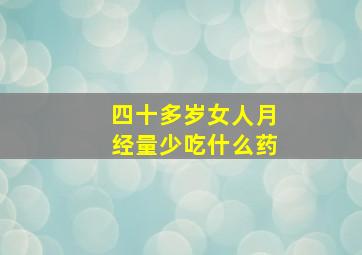 四十多岁女人月经量少吃什么药